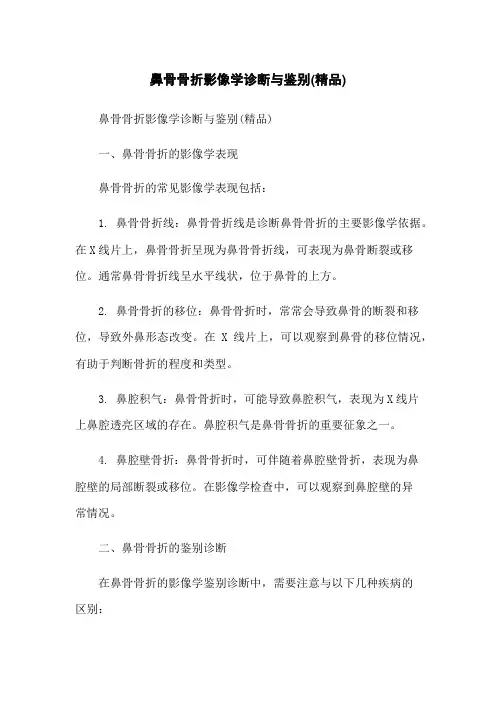 鼻骨骨折影像学诊断与鉴别(精品)

鼻骨骨折影像学诊断与鉴别(精品)

一、鼻骨骨折的影像学表现

鼻骨骨折的常见影像学表现包括：

1. 鼻骨骨折线：鼻骨骨折线是诊断鼻骨骨折的主要影像学依据。在X线片上，鼻骨骨折呈现为鼻骨骨折线，可表现为鼻骨断裂或移位。通常鼻骨骨折线呈水平线状，位于鼻骨的上方。

2. 鼻骨骨折的移位：鼻骨骨折时，常常会导致鼻骨的断裂和移位，导致外鼻形态改变。在 X 线片上，可以观察到鼻骨的移位情况，有助于判断骨折的程度和类型。

3. 鼻腔积气：鼻骨骨折时，可能导致鼻腔积气，表现为X线片上鼻腔透亮区域的存在。鼻腔积气是鼻骨骨折的重要征象之一。

4. 鼻腔壁骨折：鼻骨骨折时，可伴随着鼻腔壁骨折，表现为鼻腔壁的局部断裂或移位。在影像学检查中，可以观察到鼻腔壁的异常情况。

二、鼻骨骨折的鉴别诊断

在鼻骨骨折的影像学鉴别诊断中，需要注意与以下几种疾病的区别：